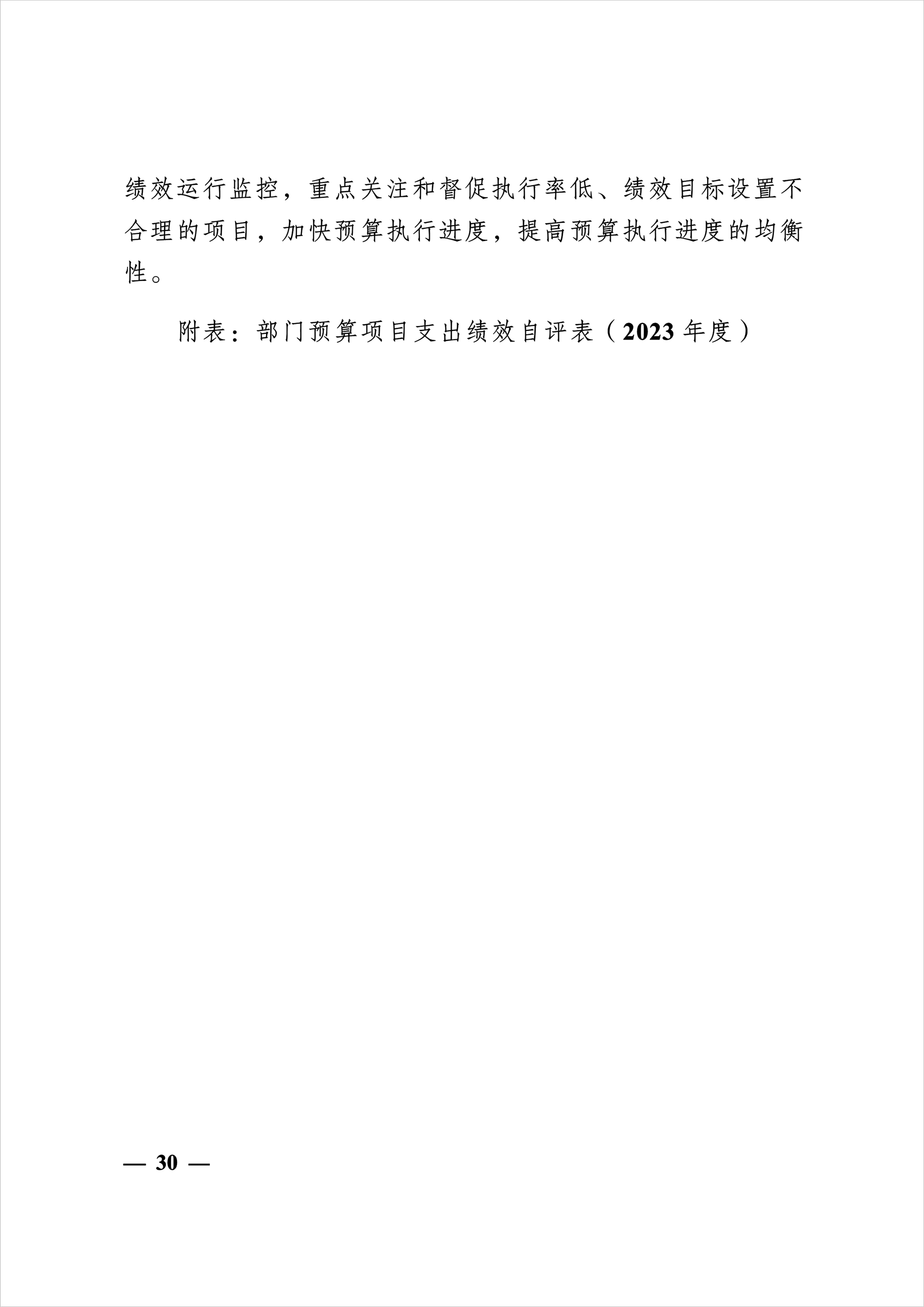 绩效运行监控，重点关注和督促执行率低、绩效目标设置不合理的项目，加快预算执行进度，提高预算执行进度的均衡性。

附表：部门预算项目支出绩效自评表（2023年度）

— 30 —